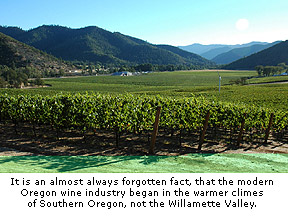 It is an almost always forgotten fact, that the modern Oregon wine industry began in the warmer climes of Southern Oregon, not the Willamette Valley.